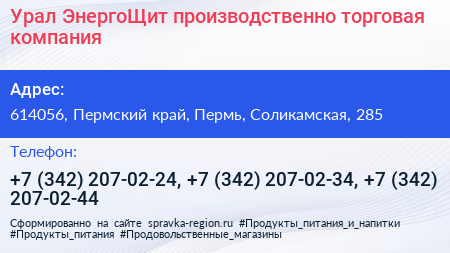 Урал ЭнергоЩит производственно торговая компания

Адрес:

614056, Пермский край, Пермь, Соликамская, 285

Телефон:

+7 (342) 207-02-24, +7 (342) 207-02-34, +7 (342) 207-02-44

Сформированно на сайте spravka-region.ru #Продукты_питания_и_напитки #Продукты_питания #Продовольственные_магазины